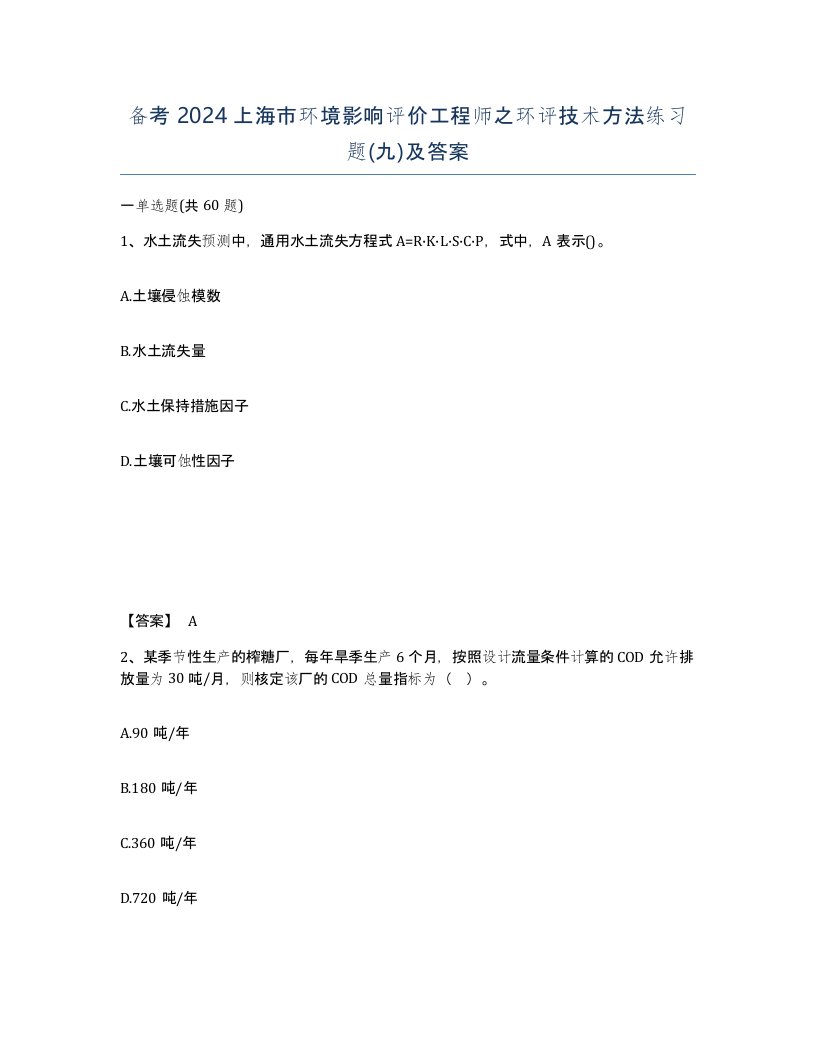 备考 2024 上海市环境影响评价工程师之环评技术方法练习题(九)及答案

一单选题(共 60 题)

1、水土流失预测中，通用水土流失方程式 A=R·K·L·S·C·P，式中，A 表示()。

A.土壤侵蚀模数

B.水土流失量

C.水土保持措施因子

D.土壤可蚀性因子

【答案】 A

2、某季节性生产的榨糖厂，每年旱季生产 6 个月，按照设计流量条件计算的 COD 允许排放量为 30 吨/月，则核定该厂的 COD 总量指标为（ ）。

A.90 吨/年

B.180 吨/年

C.360 吨/年

D.720 吨/年